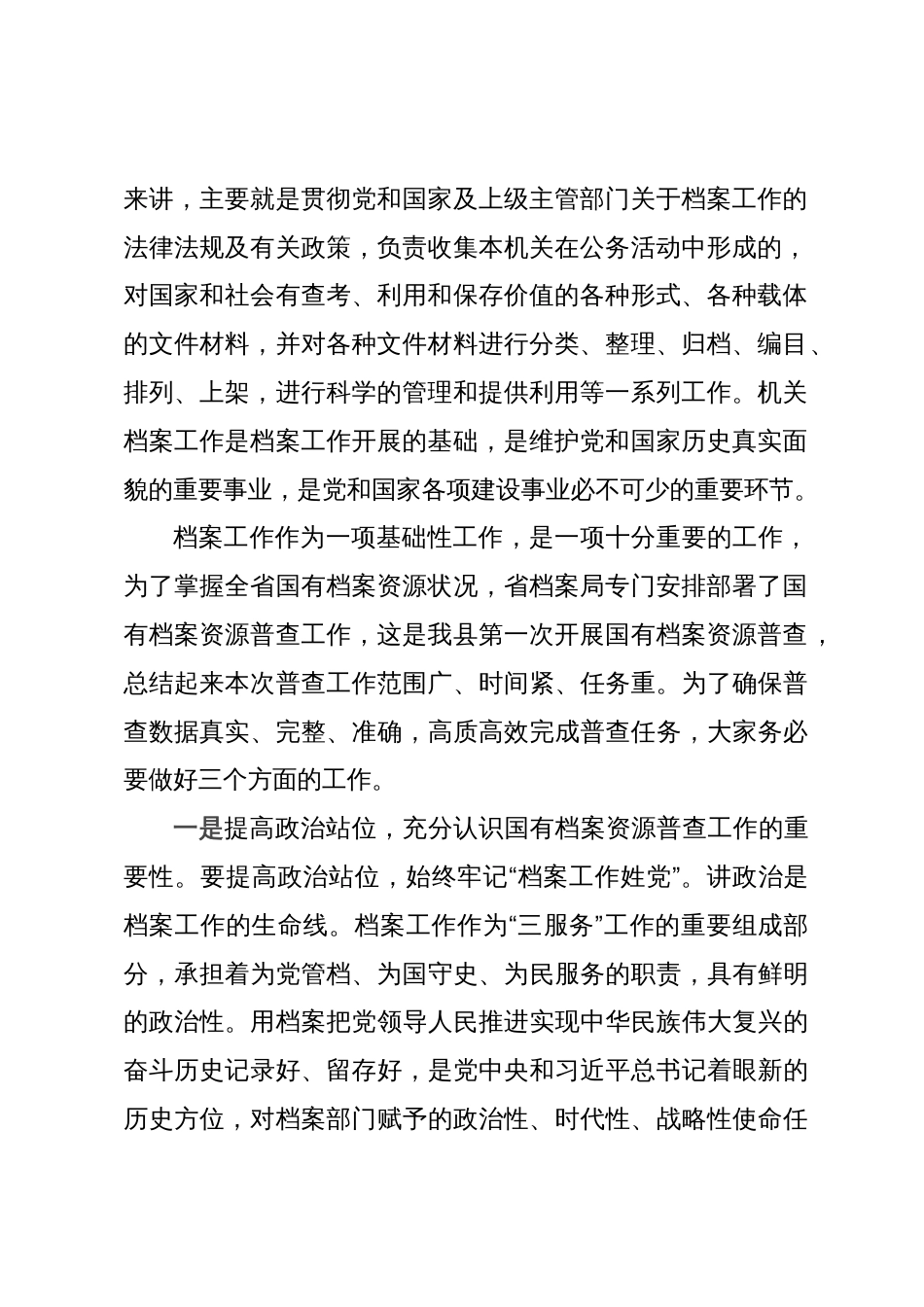 来讲，主要就是贯彻党和国家及上级主管部门关于档案工作的法律法规及有关政策，负责收集本机关在公务活动中形成的，对国家和社会有查考、利用和保存价值的各种形式、各种载体的文件材料，并对各种文件材料进行分类、整理、归档、编目、排列、上架，进行科学的管理和提供利用等一系列工作。机关档案工作是档案工作开展的基础，是维护党和国家历史真实面貌的重要事业，是党和国家各项建设事业必不可少的重要环节。

档案工作作为一项基础性工作，是一项十分重要的工作，为了掌握全省国有档案资源状况，省档案局专门安排部署了国有档案资源普查工作，这是我县第一次开展国有档案资源普查，总结起来本次普查工作范围广、时间紧、任务重。为了确保普查数据真实、完整、准确，高质高效完成普查任务，大家务必要做好三个方面的工作。

一是提高政治站位，充分认识国有档案资源普查工作的重要性。要提高政治站位，始终牢记“档案工作姓党”。讲政治是档案工作的生命线。档案工作作为“三服务”工作的重要组成部分，承担着为党管档、为国守史、为民服务的职责，具有鲜明的政治性。用档案把党领导人民推进实现中华民族伟大复兴的奋斗历史记录好、留存好，是党中央和习近平总书记着眼新的历史方位，对档案部门赋予的政治性、时代性、战略性使命任